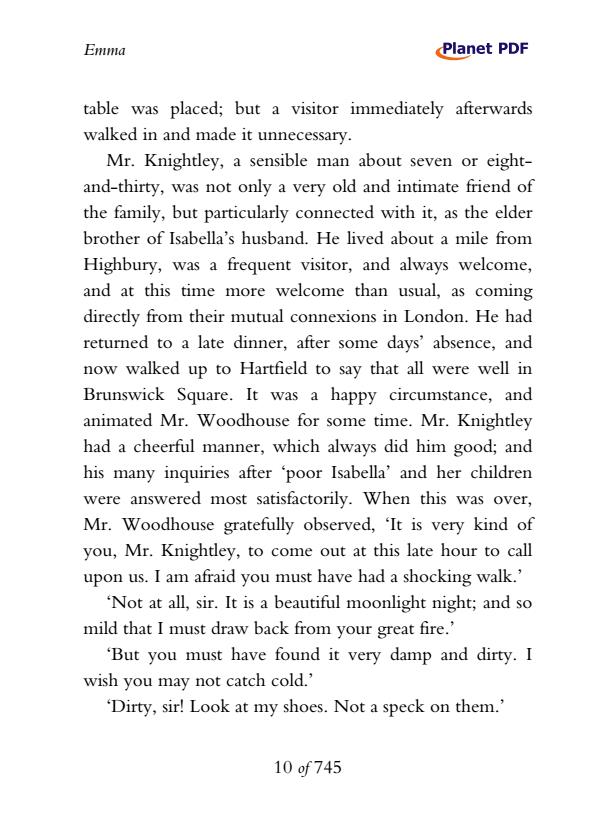 Emma

Planet PDF

table was placed; but a visitor immediately afterwards walked in and made it unnecessary.

Mr. Knightley, a sensible man about seven or eight-and-thirty, was not only a very old and intimate friend of the family, but particularly connected with it, as the elder brother of Isabella's husband. He lived about a mile from Highbury, was a frequent visitor, and always welcome, and at this time more welcome than usual, as coming directly from their mutual connexions in London. He had returned to a late dinner, after some days' absence, and now walked up to Hartfield to say that all were well in Brunswick Square. It was a happy circumstance, and animated Mr. Woodhouse for some time. Mr. Knightley had a cheerful manner, which always did him good; and his many inquiries after 'poor Isabella' and her children were answered most satisfactorily. When this was over, Mr. Woodhouse gratefully observed, 'It is very kind of you, Mr. Knightley, to come out at this late hour to call upon us. I am afraid you must have had a shocking walk.'

'Not at all, sir. It is a beautiful moonlight night; and so mild that I must draw back from your great fire.'

'But you must have found it very damp and dirty. I wish you may not catch cold.'

'Dirty, sir! Look at my shoes. Not a speck on them.'

10 of 745